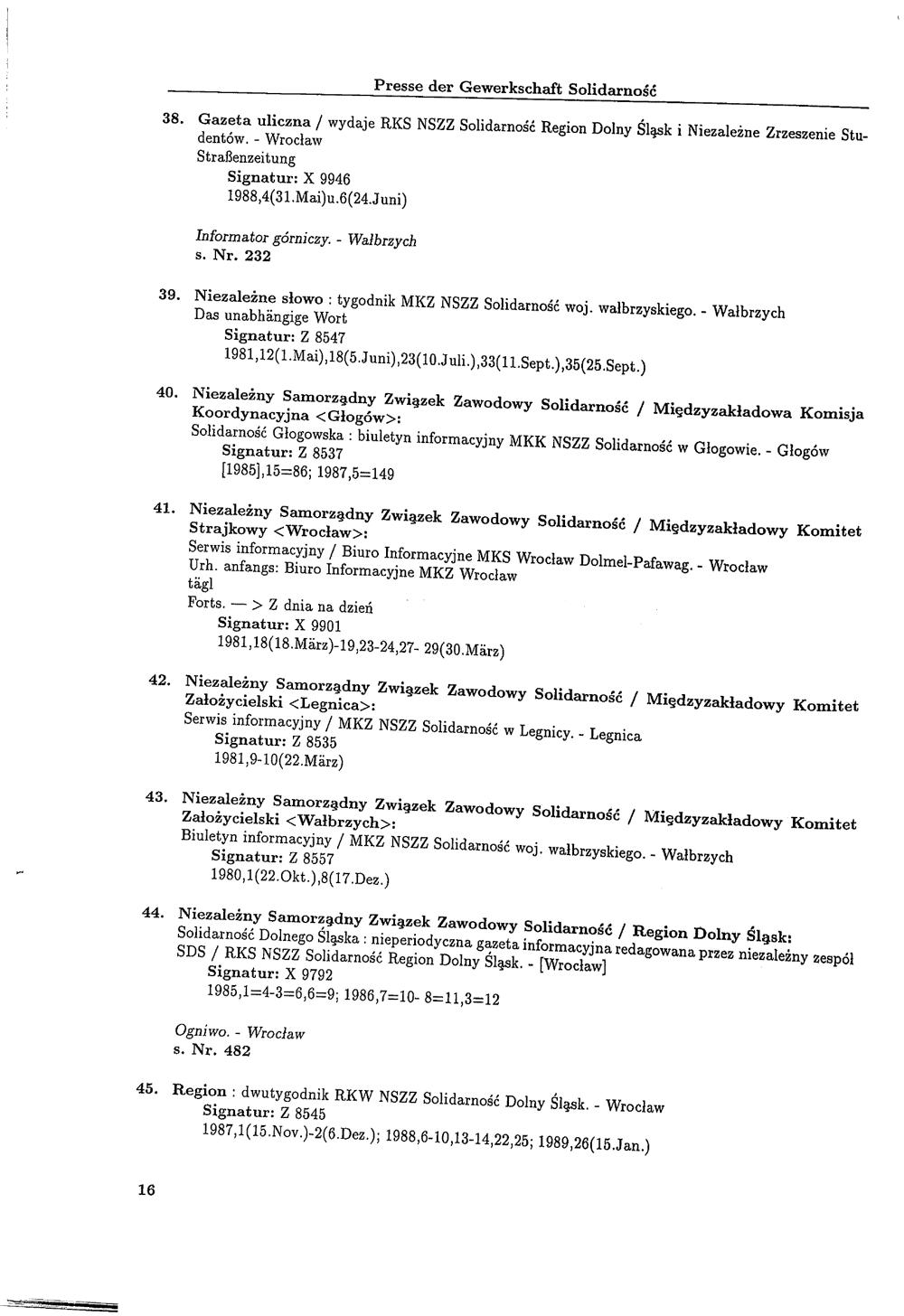 Presse der Gewerkschaft Solidarność

38. Gazeta uliczna / wydaje RKS NSZZ Solidarność Region Dolny Śląsk i Niezależne Zrzeszenie Studentów. - Wrocław
Straßenzeitung
Signatur: X 9946
1988,4(31.Mai)u.6(24.Juni)

Informator górniczy. - Wałbrzych
s. Nr. 232

39. Niezależne słowo : tygodnik MKZ NSZZ Solidarność woj. wałbrzyskiego. - Wałbrzych
Das unabhängige Wort
Signatur: Z 8547
1981,12(1.Mai),18(5.Juni),23(10.Juli.),33(11.Sept.),35(25.Sept.)

40. Niezależny Samorządny Związek Zawodowy Solidarność / Międzyzakładowa Komisja Koordynacyjna <Głogów>:
Solidarność Głogowska : biuletyn informacyjny MKK NSZZ Solidarność w Głogowie. - Głogów
Signatur: Z 8537
[1985],15=86; 1987,5=149

41. Niezależny Samorządny Związek Zawodowy Solidarność / Międzyzakładowy Komitet Strajkowy <Wrocław>:
Serwis informacyjny / Biuro Informacyjne MKS Wrocław Dolmel-Pafawag. - Wrocław
Urh. anfangs: Biuro Informacyjne MKZ Wrocław
tägl
Forts. — > Z dnia na dzień
Signatur: X 9901
1981,18(18.März)-19,23-24,27- 29(30.März)

42. Niezależny Samorządny Związek Zawodowy Solidarność / Międzyzakładowy Komitet Założycielski <Legnica>:
Serwis informacyjny / MKZ NSZZ Solidarność w Legnicy. - Legnica
Signatur: Z 8535
1981,9-10(22.März)

43. Niezależny Samorządny Związek Zawodowy Solidarność / Międzyzakładowy Komitet Założycielski <Wałbrzych>:
Biuletyn informacyjny / MKZ NSZZ Solidarność woj. wałbrzyskiego. - Wałbrzych
Signatur: Z 8557
1980,1(22.Okt.),8(17.Dez.)

44. Niezależny Samorządny Związek Zawodowy Solidarność / Region Dolny Śląsk:
Solidarność Dolnego Śląska : nieperiodyczna gazeta informacyjna redagowana przez niezależny zespół SDS / RKS NSZZ Solidarność Region Dolny Śląsk. - [Wrocław]
Signatur: X 9792
1985,1=4-3=6,6=9; 1986,7=10- 8=11,3=12

Ogniwo. - Wrocław
s. Nr. 482

45. Region : dwutygodnik RKW NSZZ Solidarność Dolny Śląsk. - Wrocław
Signatur: Z 8545
1987,1(15.Nov.)-2(6.Dez.); 1988,6-10,13-14,22,25; 1989,26(15.Jan.)

16